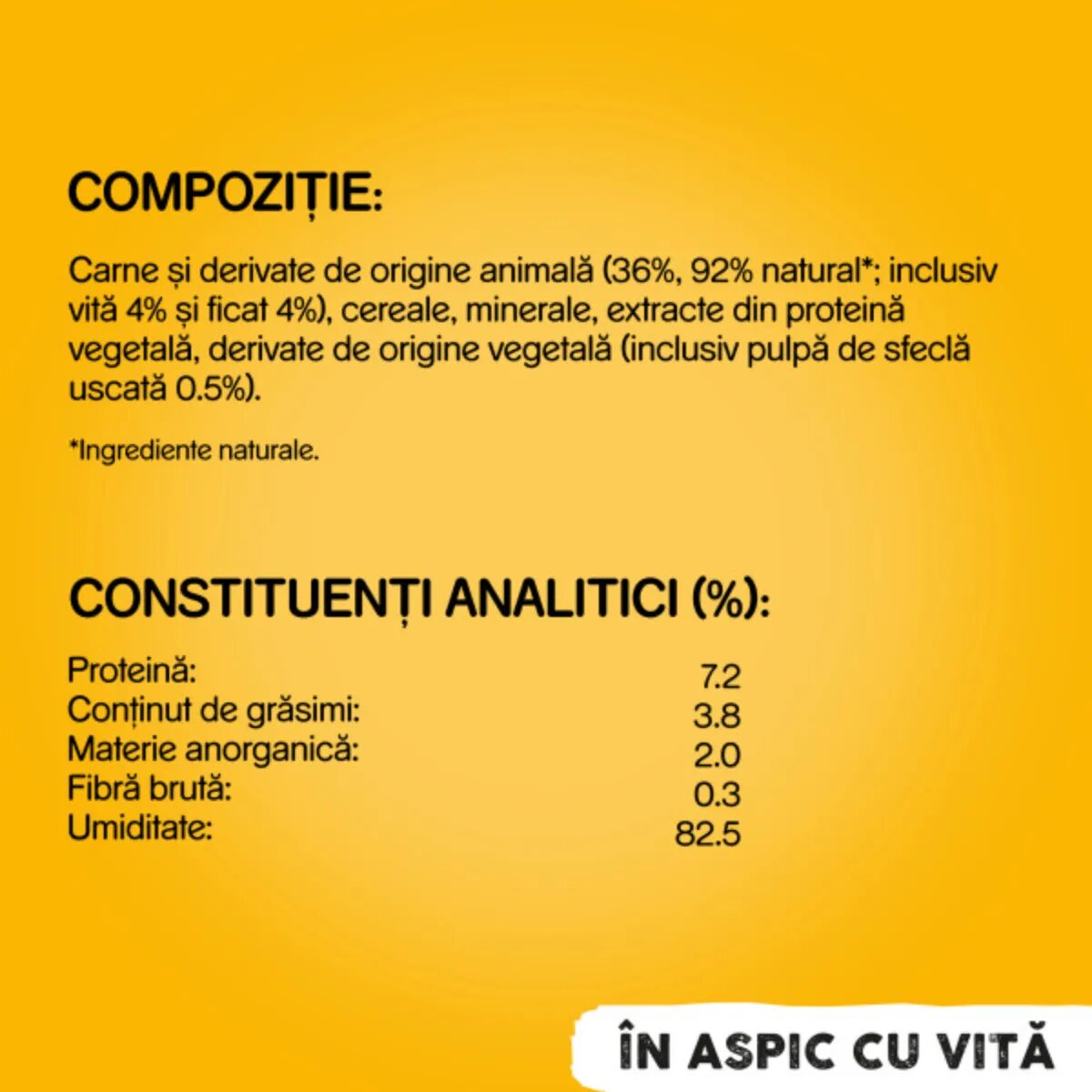 COMPOZIȚIE:

Carne și derivate de origine animală (36%, 92% natural*; inclusiv vită 4% și ficat 4%), cereale, minerale, extracte din proteină vegetală, derivate de origine vegetală (inclusiv pulpă de sfeclă uscată 0.5%).

*Ingrediente naturale.

CONSTITUENȚI ANALITICI (%):

Proteină: 7.2
Conținut de grăsimi: 3.8
Materie anorganică: 2.0
Fibră brută: 0.3
Umiditate: 82.5

ÎN ASPIC CU VITĂ